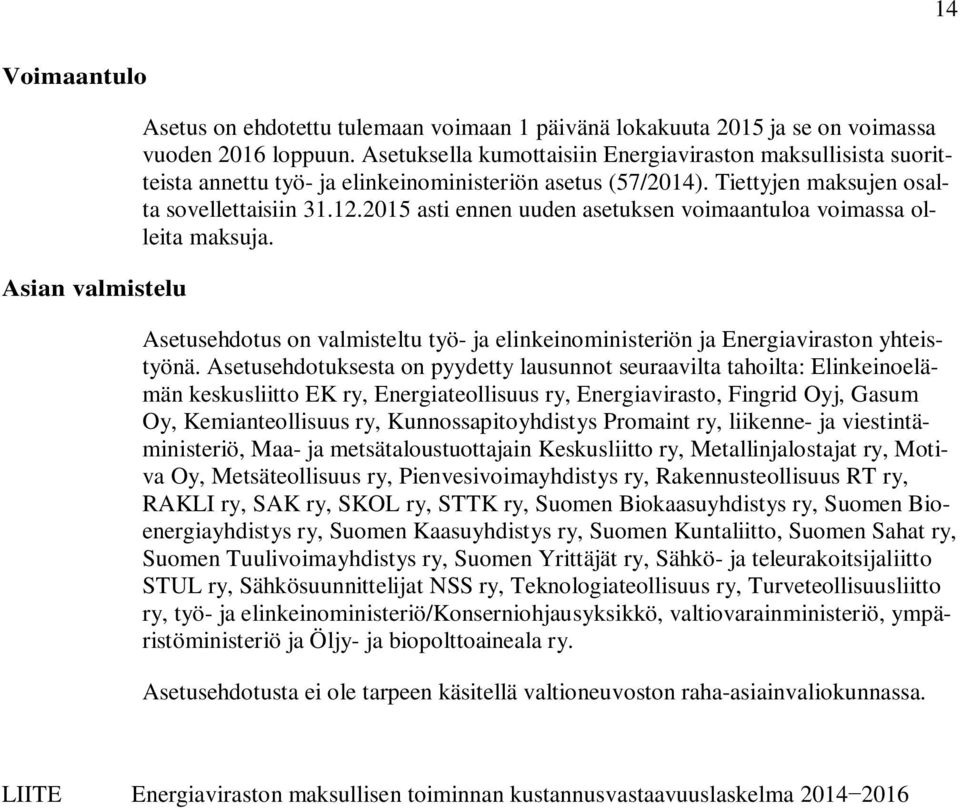 14

Voimaantulo

Asetus on ehdotettu tulemaan voimaan 1 päivänä lokakuuta 2015 ja se on voimassa vuoden 2016 loppuun. Asetuksella kumottaisiin Energiaviraston maksullisista suoritteista annettu työ- ja elinkeinoministeriön asetus (57/2014). Tiettyjen maksujen osalta sovellettaisiin 31.12.2015 asti ennen uuden asetuksen voimaantuloa voimassa olleita maksuja.

Asian valmistelu

Asetusehdotus on valmisteltu työ- ja elinkeinoministeriön ja Energiaviraston yhteistyönä. Asetusehdotuksesta on pyydetty lausunnot seuraavilta tahoilta: Elinkeinoelämän keskusliitto EK ry, Energiateollisuus ry, Energiavirasto, Fingrid Oyj, Gasum Oy, Kemianteollisuus ry, Kunnossapitoyhdistys Promaint ry, liikenne- ja viestintäministeriö, Maa- ja metsätaloustuottajain Keskusliitto ry, Metallinjalostajat ry, Motiva Oy, Metsäteollisuus ry, Pienvesivoimayhdistys ry, Rakennusteollisuus RT ry, RAKLI ry, SAK ry, SKOL ry, STTK ry, Suomen Biokaasuyhdistys ry, Suomen Bioenergiayhdistys ry, Suomen Kaasuyhdistys ry, Suomen Kuntaliitto, Suomen Sahat ry, Suomen Tuulivoimayhdistys ry, Suomen Yrittäjät ry, Sähkö- ja teleurakoitsijaliitto STUL ry, Sähkösuunnittelijat NSS ry, Teknologiateollisuus ry, Turveteollisuusliitto ry, työ- ja elinkeinoministeriö/Konserniohjausyksikkö, valtiovarainministeriö, ympäristöministeriö ja Öljy- ja biopolttoaineala ry.

Asetusehdotusta ei ole tarpeen käsitellä valtioneuvoston raha-asiainvaliokunnassa.

LIITE Energiaviraston maksullisen toiminnan kustannusvastaavuuslaskelma 2014−2016